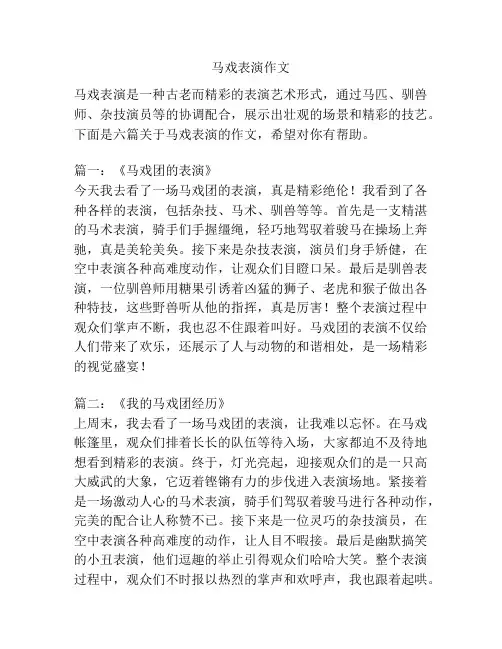 马戏表演作文

马戏表演是一种古老而精彩的表演艺术形式，通过马匹、驯兽师、杂技演员等的协调配合，展示出壮观的场景和精彩的技艺。下面是六篇关于马戏表演的作文，希望对你有帮助。

篇一：《马戏团的表演》
今天我去看了一场马戏团的表演，真是精彩绝伦！我看到了各种各样的表演，包括杂技、马术、驯兽等等。首先是一支精湛的马术表演，骑手们手握缰绳，轻巧地驾驭着骏马在操场上奔驰，真是美轮美奂。接下来是杂技表演，演员们身手矫健，在空中表演各种高难度动作，让观众们目瞪口呆。最后是驯兽表演，一位驯兽师用糖果引诱着凶猛的狮子、老虎和猴子做出各种特技，这些野兽听从他的指挥，真是厉害！整个表演过程中观众们掌声不断，我也忍不住跟着叫好。马戏团的表演不仅给人们带来了欢乐，还展示了人与动物的和谐相处，是一场精彩的视觉盛宴！

篇二：《我的马戏团经历》
上周末，我去看了一场马戏团的表演，让我难以忘怀。在马戏帐篷里，观众们排着长长的队伍等待入场，大家都迫不及待地想看到精彩的表演。终于，灯光亮起，迎接观众们的是一只高大威武的大象，它迈着铿锵有力的步伐进入表演场地。紧接着是一场激动人心的马术表演，骑手们驾驭着骏马进行各种动作，完美的配合让人称赞不已。接下来是一位灵巧的杂技演员，在空中表演各种高难度的动作，让人目不暇接。最后是幽默搞笑的小丑表演，他们逗趣的举止引得观众们哈哈大笑。整个表演过程中，观众们不时报以热烈的掌声和欢呼声，我也跟着起哄。